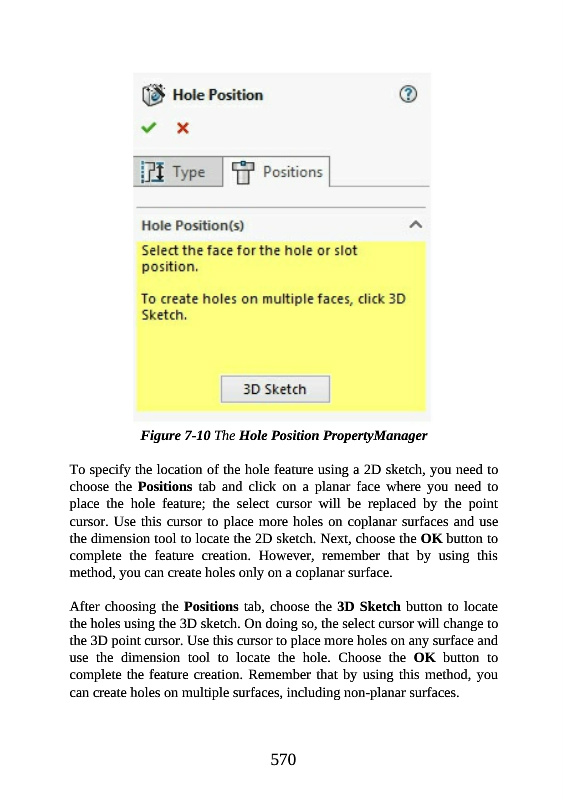 Hole Position

Type

Positions

Hole Position(s)

Select the face for the hole or slot position.

To create holes on multiple faces, click 3D Sketch.

3D Sketch

Figure 7-10 The Hole Position PropertyManager

To specify the location of the hole feature using a 2D sketch, you need to choose the Positions tab and click on a planar face where you need to place the hole feature; the select cursor will be replaced by the point cursor. Use this cursor to place more holes on coplanar surfaces and use the dimension tool to locate the 2D sketch. Next, choose the OK button to complete the feature creation. However, remember that by using this method, you can create holes only on a coplanar surface.

After choosing the Positions tab, choose the 3D Sketch button to locate the holes using the 3D sketch. On doing so, the select cursor will change to the 3D point cursor. Use this cursor to place more holes on any surface and use the dimension tool to locate the hole. Choose the OK button to complete the feature creation. Remember that by using this method, you can create holes on multiple surfaces, including non-planar surfaces.

570